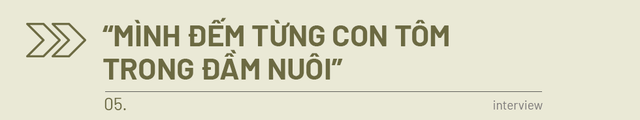 “MÌNH ĐẾM TỪNG CON TÔM TRONG ĐẦM NUÔI”

05.

interview